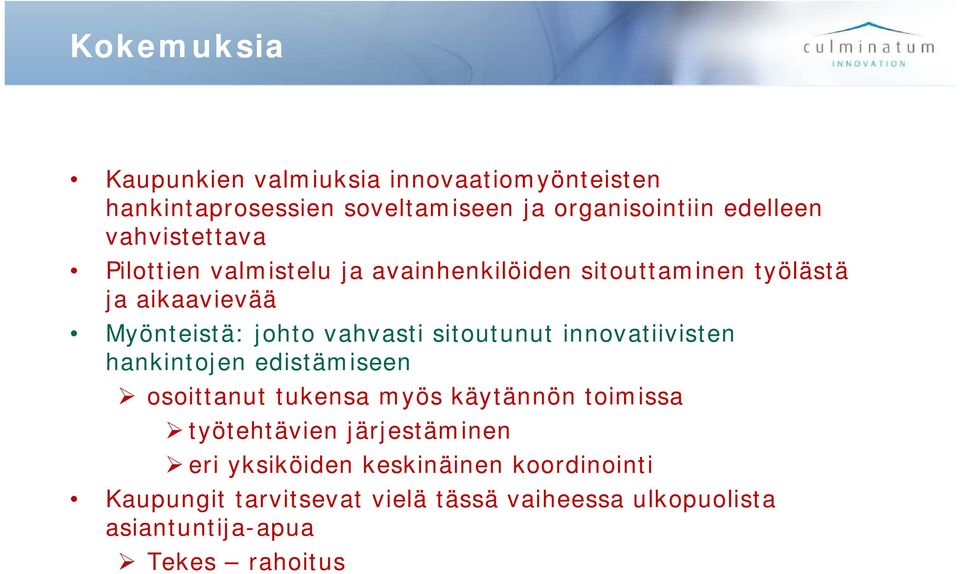 Kokemuksia

culminatum
INNOVATION

• Kaupunkien valmiuksia innovaatiomyönteisten hankintaprosessien soveltamiseen ja organisointiin edelleen vahvistettava

• Pilottien valmistelu ja avainhenkilöiden sitouttaminen työlästä ja aikaavievää

• Myönteistä: johto vahvasti sitoutunut innovatiivisten hankintojen edistämiseen

➢ osoittanut tukensa myös käytännön toimissa

➢ työtehtävien järjestäminen

➢ eri yksiköiden keskinäinen koordinointi

• Kaupungit tarvitsevat vielä tässä vaiheessa ulkopuolista asiantuntija-apua

➢ Tekes – rahoitus